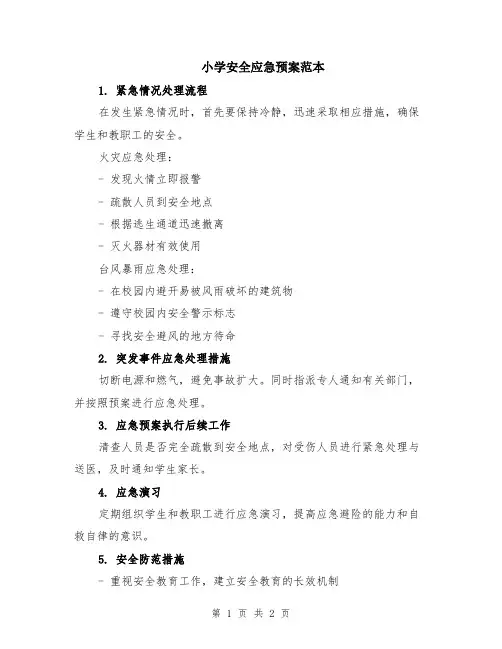 小学安全应急预案范本

1. 紧急情况处理流程

在发生紧急情况时，首先要保持冷静，迅速采取相应措施，确保学生和教职工的安全。

火灾应急处理：

- 发现火情立即报警

- 疏散人员到安全地点

- 根据逃生通道迅速撤离

- 灭火器材有效使用

台风暴雨应急处理：

- 在校园内避开易被风雨破坏的建筑物

- 遵守校园内安全警示标志

- 寻找安全避风的地方待命

2. 突发事件应急处理措施

切断电源和燃气，避免事故扩大。同时指派专人通知有关部门，并按照预案进行应急处理。

3. 应急预案执行后续工作

清查人员是否完全疏散到安全地点，对受伤人员进行紧急处理与送医，及时通知学生家长。

4. 应急演习

定期组织学生和教职工进行应急演习，提高应急避险的能力和自救自律的意识。

5. 安全防范措施

- 重视安全教育工作，建立安全教育的长效机制

第 1 页 共 2 页